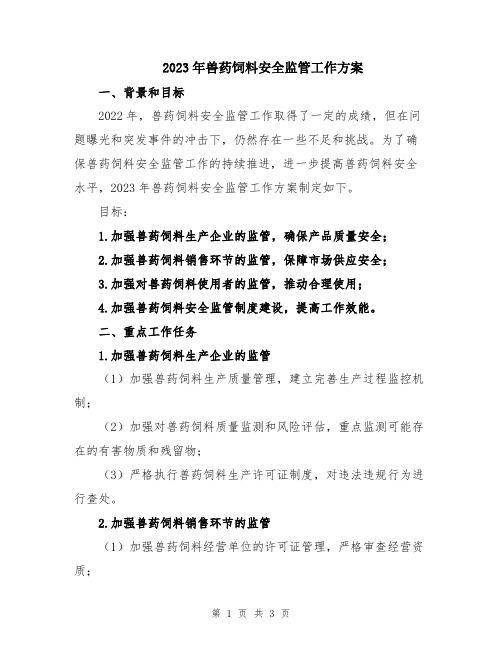 2023年兽药饲料安全监管工作方案

一、背景和目标

2022年，兽药饲料安全监管工作取得了一定的成绩，但在问题曝光和突发事件的冲击下，仍然存在一些不足和挑战。为了确保兽药饲料安全监管工作的持续推进，进一步提高兽药饲料安全水平，2023年兽药饲料安全监管工作方案制定如下。

目标：

1.加强兽药饲料生产企业的监管，确保产品质量安全；

2.加强兽药饲料销售环节的监管，保障市场供应安全；

3.加强对兽药饲料使用者的监管，推动合理使用；

4.加强兽药饲料安全监管制度建设，提高工作效能。

二、重点工作任务

1.加强兽药饲料生产企业的监管

（1）加强兽药饲料生产质量管理，建立完善生产过程监控机制；

（2）加强对兽药饲料质量监测和风险评估，重点监测可能存在的有害物质和残留物；

（3）严格执行兽药饲料生产许可证制度，对违法违规行为进行查处。

2.加强兽药饲料销售环节的监管

（1）加强兽药饲料经营单位的许可证管理，严格审查经营资质；

第 1 页 共 3 页